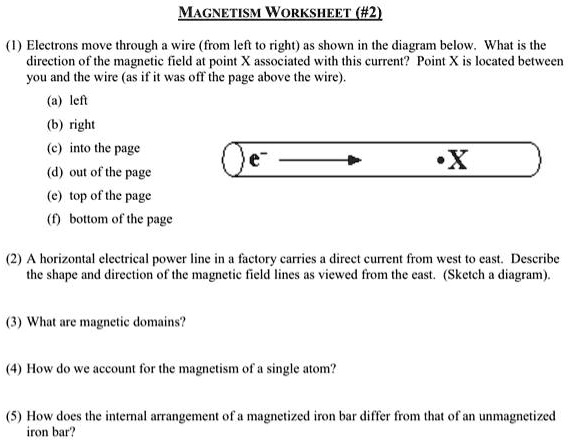 MAGNETISM WORKSHEET (#2)

(1) Electrons move through a wire (from left to right) as shown in the diagram below. What is the direction of the magnetic field at point X associated with this current? Point X is located between you and the wire (as if it was off the page above the wire).

(a) left
(b) right
(c) into the page
(d) out of the page
(e) top of the page
(f) bottom of the page

$e^-$

•X

(2) A horizontal electrical power line in a factory carries a direct current from west to east. Describe the shape and direction of the magnetic field lines as viewed from the east. (Sketch a diagram).

(3) What are magnetic domains?

(4) How do we account for the magnetism of a single atom?

(5) How does the internal arrangement of a magnetized iron bar differ from that of an unmagnetized iron bar?